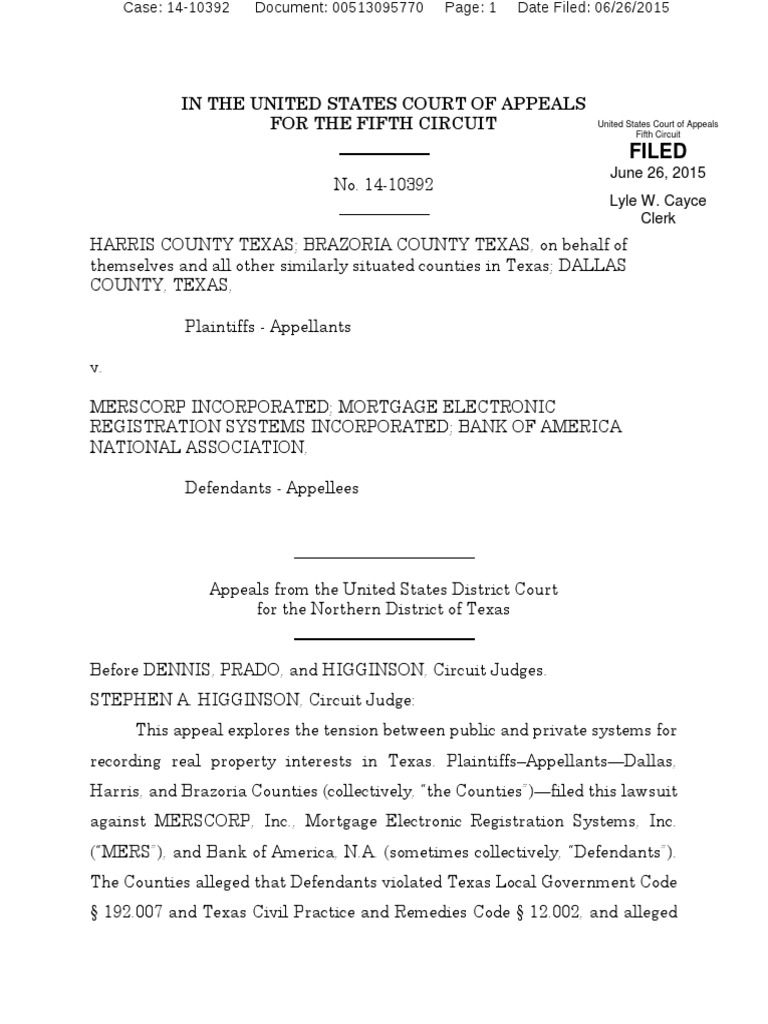 Case: 14-10392 Document: 00513095770 Page: 1 Date Filed: 06/26/2015

IN THE UNITED STATES COURT OF APPEALS
FOR THE FIFTH CIRCUIT

United States Court of Appeals
Fifth Circuit

FILED

June 26, 2015

Lyle W. Cayce
Clerk

No. 14-10392

HARRIS COUNTY TEXAS; BRAZORIA COUNTY TEXAS, on behalf of themselves and all other similarly situated counties in Texas; DALLAS COUNTY, TEXAS,

Plaintiffs - Appellants

v.

MERSCORP INCORPORATED; MORTGAGE ELECTRONIC REGISTRATION SYSTEMS INCORPORATED; BANK OF AMERICA NATIONAL ASSOCIATION,

Defendants - Appellees

Appeals from the United States District Court
for the Northern District of Texas

Before DENNIS, PRADO, and HIGGINSON, Circuit Judges.

STEPHEN A. HIGGINSON, Circuit Judge:

This appeal explores the tension between public and private systems for recording real property interests in Texas. Plaintiffs–Appellants—Dallas, Harris, and Brazoria Counties (collectively, "the Counties")—filed this lawsuit against MERSCORP, Inc., Mortgage Electronic Registration Systems, Inc. ("MERS"), and Bank of America, N.A. (sometimes collectively, "Defendants"). The Counties alleged that Defendants violated Texas Local Government Code § 192.007 and Texas Civil Practice and Remedies Code § 12.002, and alleged